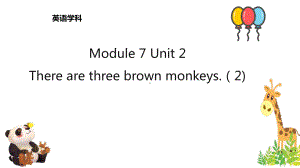 英语学科

Module 7 Unit 2

There are three brown monkeys. ( 2)